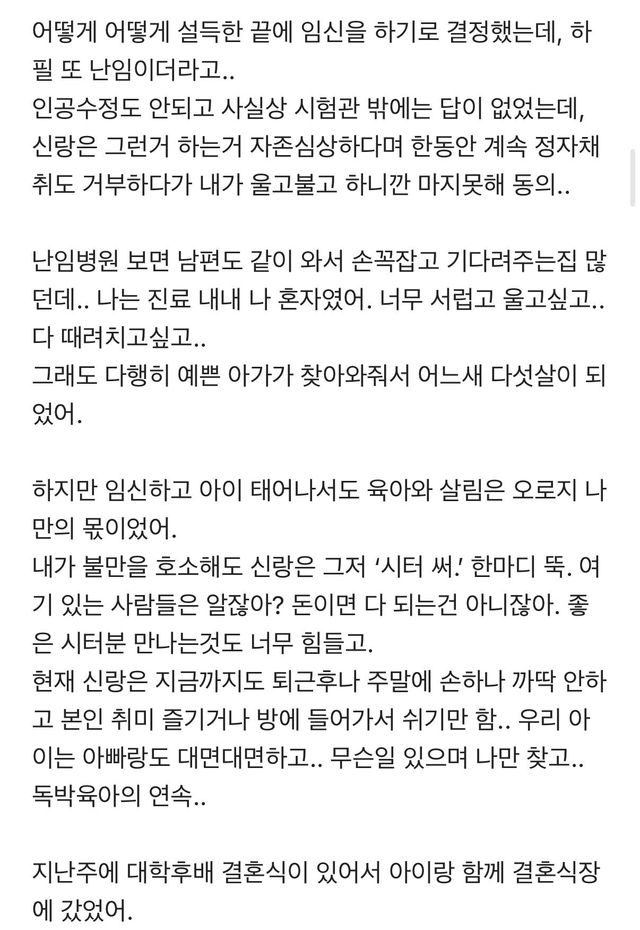 어떻게 어떻게 설득한 끝에 임신을 하기로 결정했는데, 하필 또 난임이더라고..
인공수정도 안되고 사실상 시험관 밖에는 답이 없었는데, 신랑은 그런거 하는거 자존심상하다며 한동안 계속 정자채취도 거부하다가 내가 울고불고 하니깐 마지못해 동의..

난임병원 보면 남편도 같이 와서 손꼭잡고 기다려주는집 많던데.. 나는 진료 내내 나 혼자였어. 너무 서럽고 울고싶고.. 다 때려치고싶고..
그래도 다행히 예쁜 아가가 찾아와줘서 어느새 다섯살이 되었어.

하지만 임신하고 아이 태어나서도 육아와 살림은 오로지 나만의 몫이었어.
내가 불만을 호소해도 신랑은 그저 '시터 써.' 한마디 뚝. 여기 있는 사람들은 알잖아? 돈이면 다 되는건 아니잖아. 좋은 시터분 만나는것도 너무 힘들고.
현재 신랑은 지금까지도 퇴근후나 주말에 손하나 까딱 안하고 본인 취미 즐기거나 방에 들어가서 쉬기만 함.. 우리 아이는 아빠랑도 대면대면하고.. 무슨일 있으며 나만 찾고.. 독박육아의 연속..

지난주에 대학후배 결혼식이 있어서 아이랑 함께 결혼식장에 갔었어.